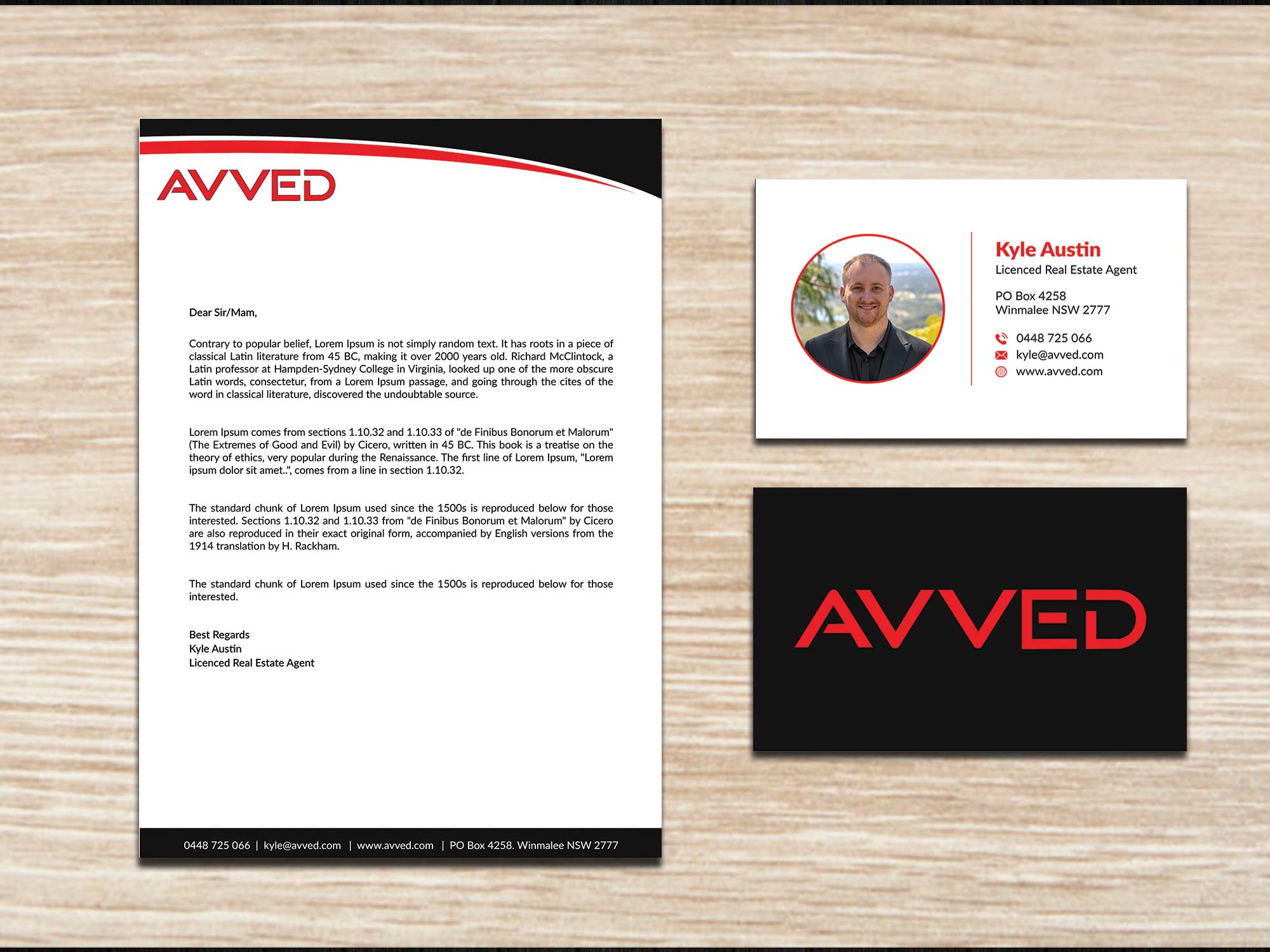 AVVED

Dear Sir/Mam,

Contrary to popular belief, Lorem Ipsum is not simply random text. It has roots in a piece of classical Latin literature from 45 BC, making it over 2000 years old. Richard McClintock, a Latin professor at Hampden-Sydney College in Virginia, looked up one of the more obscure Latin words, consectetur, from a Lorem Ipsum passage, and going through the cites of the word in classical literature, discovered the undoubtable source.

Lorem Ipsum comes from sections 1.10.32 and 1.10.33 of "de Finibus Bonorum et Malorum" (The Extremes of Good and Evil) by Cicero, written in 45 BC. This book is a treatise on the theory of ethics, very popular during the Renaissance. The first line of Lorem Ipsum, "Lorem ipsum dolor sit amet..", comes from a line in section 1.10.32.

The standard chunk of Lorem Ipsum used since the 1500s is reproduced below for those interested. Sections 1.10.32 and 1.10.33 from "de Finibus Bonorum et Malorum" by Cicero are also reproduced in their exact original form, accompanied by English versions from the 1914 translation by H. Rackham.

The standard chunk of Lorem Ipsum used since the 1500s is reproduced below for those interested.

Best Regards
Kyle Austin
Licenced Real Estate Agent

0448 725 066 | kyle@avved.com | www.avved.com | PO Box 4258. Winmalee NSW 2777

Kyle Austin
Licenced Real Estate Agent

PO Box 4258
Winmalee NSW 2777

0448 725 066
kyle@avved.com
www.avved.com

AVVED